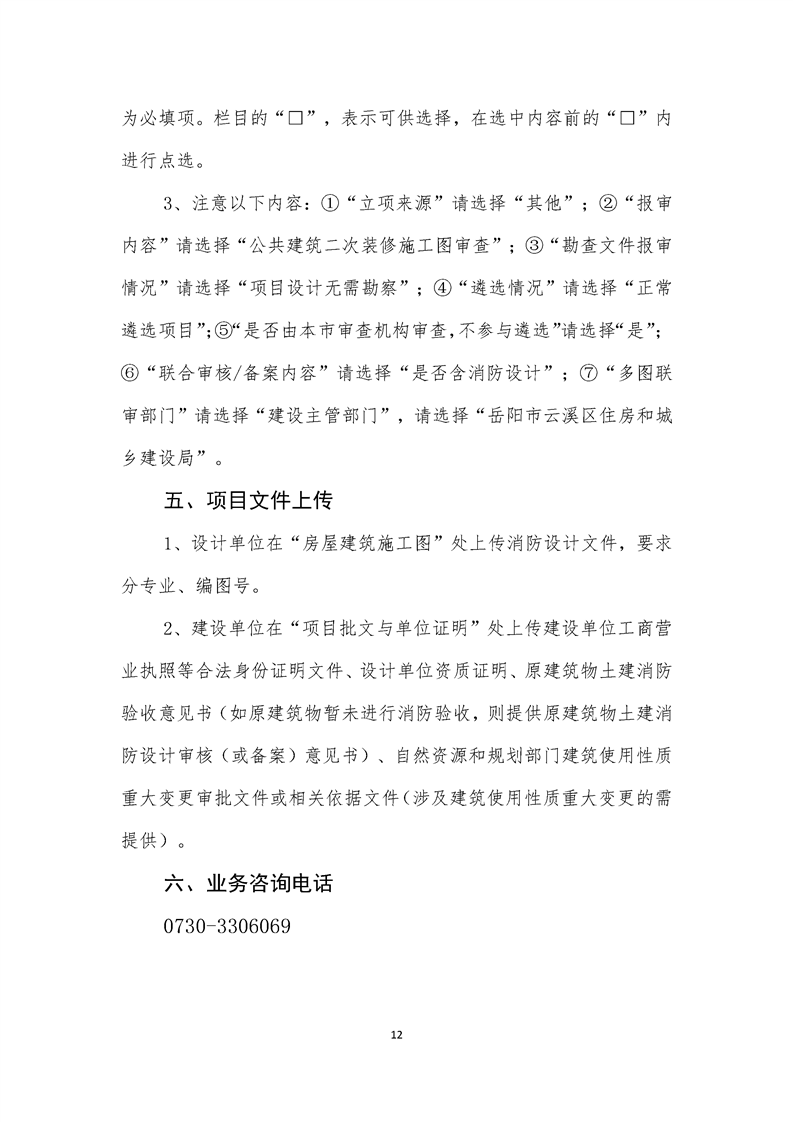 为必填项。栏目的“□”，表示可供选择，在选中内容前的“□”内进行点选。

3、注意以下内容：①“立项来源”请选择“其他”；②“报审内容”请选择“公共建筑二次装修施工图审查”；③“勘查文件报审情况”请选择“项目设计无需勘察”；④“遴选情况”请选择“正常遴选项目”；⑤“是否由本市审查机构审查，不参与遴选”请选择“是”；⑥“联合审核/备案内容”请选择“是否含消防设计”；⑦“多图联审部门”请选择“建设主管部门”，请选择“岳阳市云溪区住房和城乡建设局”。

五、项目文件上传

1、设计单位在“房屋建筑施工图”处上传消防设计文件，要求分专业、编图号。

2、建设单位在“项目批文与单位证明”处上传建设单位工商营业执照等合法身份证明文件、设计单位资质证明、原建筑物土建消防验收意见书（如原建筑物暂未进行消防验收，则提供原建筑物土建消防设计审核（或备案）意见书）、自然资源和规划部门建筑使用性质重大变更审批文件或相关依据文件（涉及建筑使用性质重大变更的需提供）。

六、业务咨询电话

0730-3306069

12